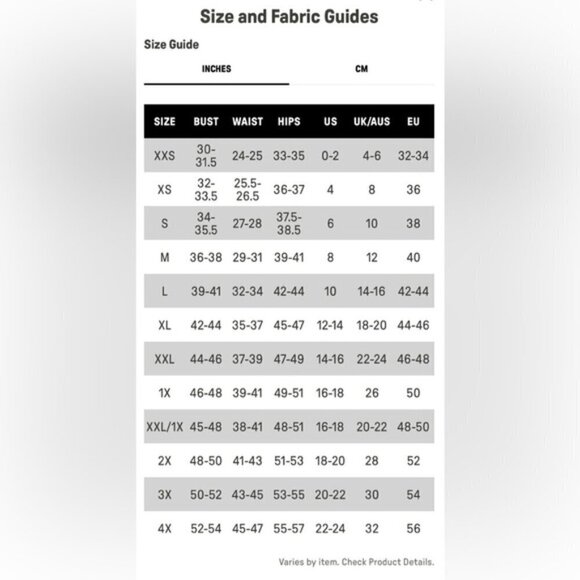 Size and Fabric Guides

Size Guide

INCHES CM

| SIZE | BUST | WAIST | HIPS | US | UK/AUS | EU |
|---|---|---|---|---|---|---|
| XXS | 30-31.5 | 24-25 | 33-35 | 0-2 | 4-6 | 32-34 |
| XS | 32-33.5 | 25.5-26.5 | 36-37 | 4 | 8 | 36 |
| S | 34-35.5 | 27-28 | 37.5-38.5 | 6 | 10 | 38 |
| M | 36-38 | 29-31 | 39-41 | 8 | 12 | 40 |
| L | 39-41 | 32-34 | 42-44 | 10 | 14-16 | 42-44 |
| XL | 42-44 | 35-37 | 45-47 | 12-14 | 18-20 | 44-46 |
| XXL | 44-46 | 37-39 | 47-49 | 14-16 | 22-24 | 46-48 |
| 1X | 46-48 | 39-41 | 49-51 | 16-18 | 26 | 50 |
| XXL/1X | 45-48 | 38-41 | 48-51 | 16-18 | 20-22 | 48-50 |
| 2X | 48-50 | 41-43 | 51-53 | 18-20 | 28 | 52 |
| 3X | 50-52 | 43-45 | 53-55 | 20-22 | 30 | 54 |
| 4X | 52-54 | 45-47 | 55-57 | 22-24 | 32 | 56 |

Varies by item. Check Product Details.